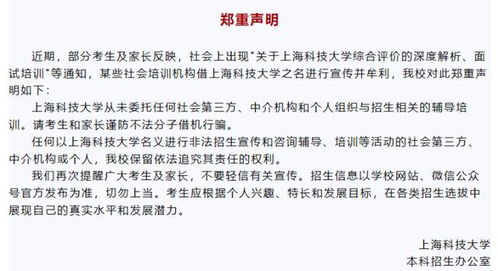 郑重声明

近期，部分考生及家长反映，社会上出现"关于上海科技大学综合评价的深度解析、面试培训"等通知，某些社会培训机构借上海科技大学之名进行宣传并牟利，我校对此郑重声明如下：

上海科技大学从未委托任何社会第三方、中介机构和个人组织与招生相关的辅导培训。请考生和家长谨防不法分子借机行骗。

任何以上海科技大学名义进行非法招生宣传和咨询辅导、培训等活动的社会第三方、中介机构或个人，我校保留依法追究其责任的权利。

我们再次提醒广大考生及家长，不要轻信有关宣传。招生信息以学校网站、微信公众号官方发布为准，切勿上当。考生应根据个人兴趣、特长和发展目标，在各类招生选拔中展现自己的真实水平和发展潜力。

上海科技大学
本科招生办公室